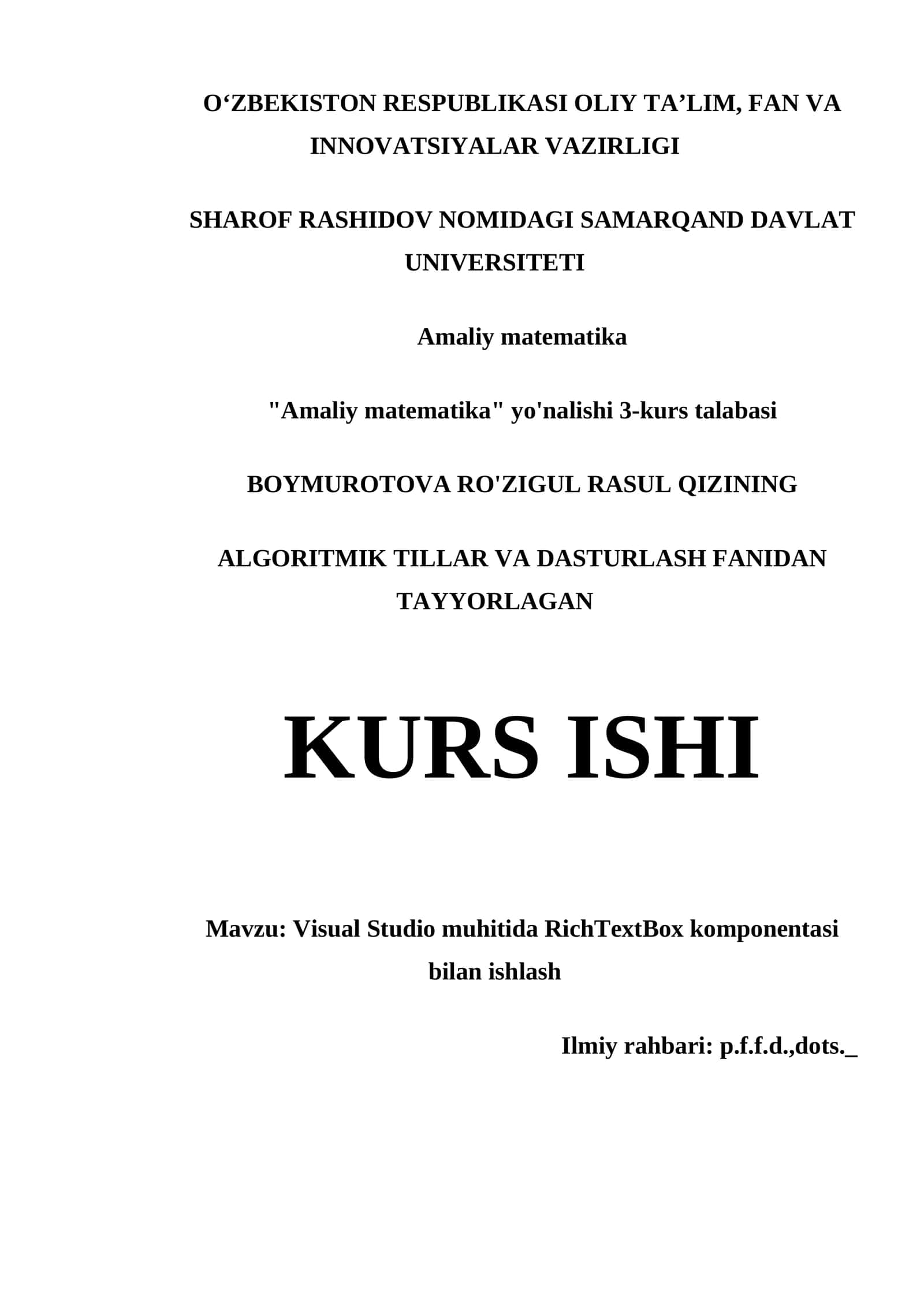 O‘ZBEKISTON RESPUBLIKASI OLIY TA’LIM, FAN VA INNOVATSIYALAR VAZIRLIGI

SHAROF RASHIDOV NOMIDAGI SAMARQAND DAVLAT UNIVERSITETI

Amaliy matematika

"Amaliy matematika" yo'nalishi 3-kurs talabasi

BOYMUROTOVA RO'ZIGUL RASUL QIZINING

ALGORITMIK TILLAR VA DASTURLASH FANIDAN TAYYORLAGAN

KURS ISHI

Mavzu: Visual Studio muhitida RichTextBox komponentasi bilan ishlash

Ilmiy rahbari: p.f.f.d.,dots._